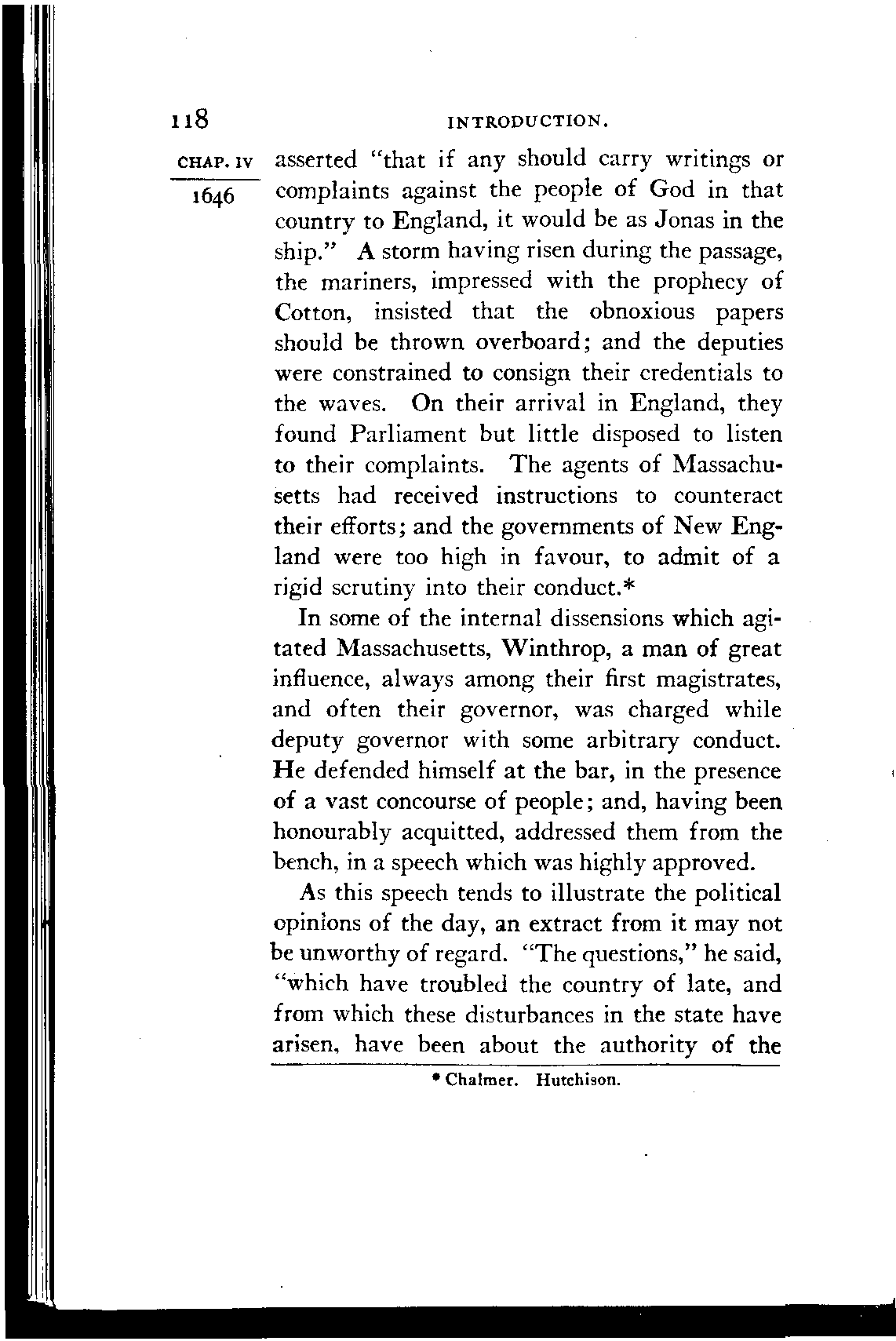 118 INTRODUCTION.

CHAP. IV

1646

asserted "that if any should carry writings or complaints against the people of God in that country to England, it would be as Jonas in the ship." A storm having risen during the passage, the mariners, impressed with the prophecy of Cotton, insisted that the obnoxious papers should be thrown overboard; and the deputies were constrained to consign their credentials to the waves. On their arrival in England, they found Parliament but little disposed to listen to their complaints. The agents of Massachusetts had received instructions to counteract their efforts; and the governments of New England were too high in favour, to admit of a rigid scrutiny into their conduct.*

In some of the internal dissensions which agitated Massachusetts, Winthrop, a man of great influence, always among their first magistrates, and often their governor, was charged while deputy governor with some arbitrary conduct. He defended himself at the bar, in the presence of a vast concourse of people; and, having been honourably acquitted, addressed them from the bench, in a speech which was highly approved.

As this speech tends to illustrate the political opinions of the day, an extract from it may not be unworthy of regard. "The questions," he said, "which have troubled the country of late, and from which these disturbances in the state have arisen, have been about the authority of the

* Chalmer. Hutchison.